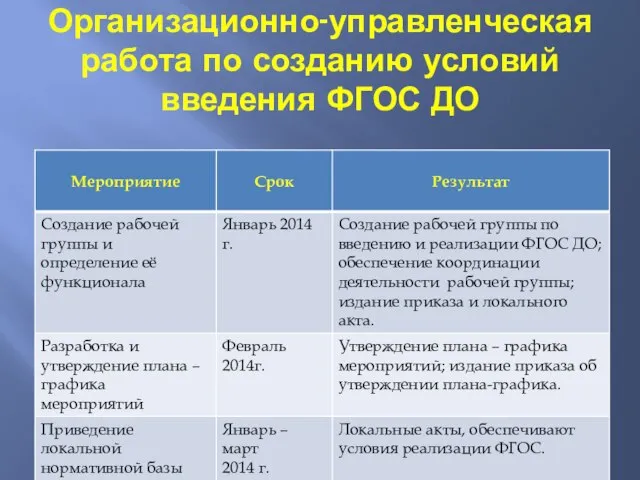 Организационно-управленческая работа по созданию условий введения ФГОС ДО

| Мероприятие | Срок | Результат |
|---|---|---|
| Создание рабочей группы и определение её функционала | Январь 2014 г. | Создание рабочей группы по введению и реализации ФГОС ДО; обеспечение координации деятельности рабочей группы; издание приказа и локального акта. |
| Разработка и утверждение плана – графика мероприятий | Февраль 2014г. | Утверждение плана – графика мероприятий; издание приказа об утверждении плана-графика. |
| Приведение локальной нормативной базы | Январь – март 2014 г. | Локальные акты, обеспечивают условия реализации ФГОС. |